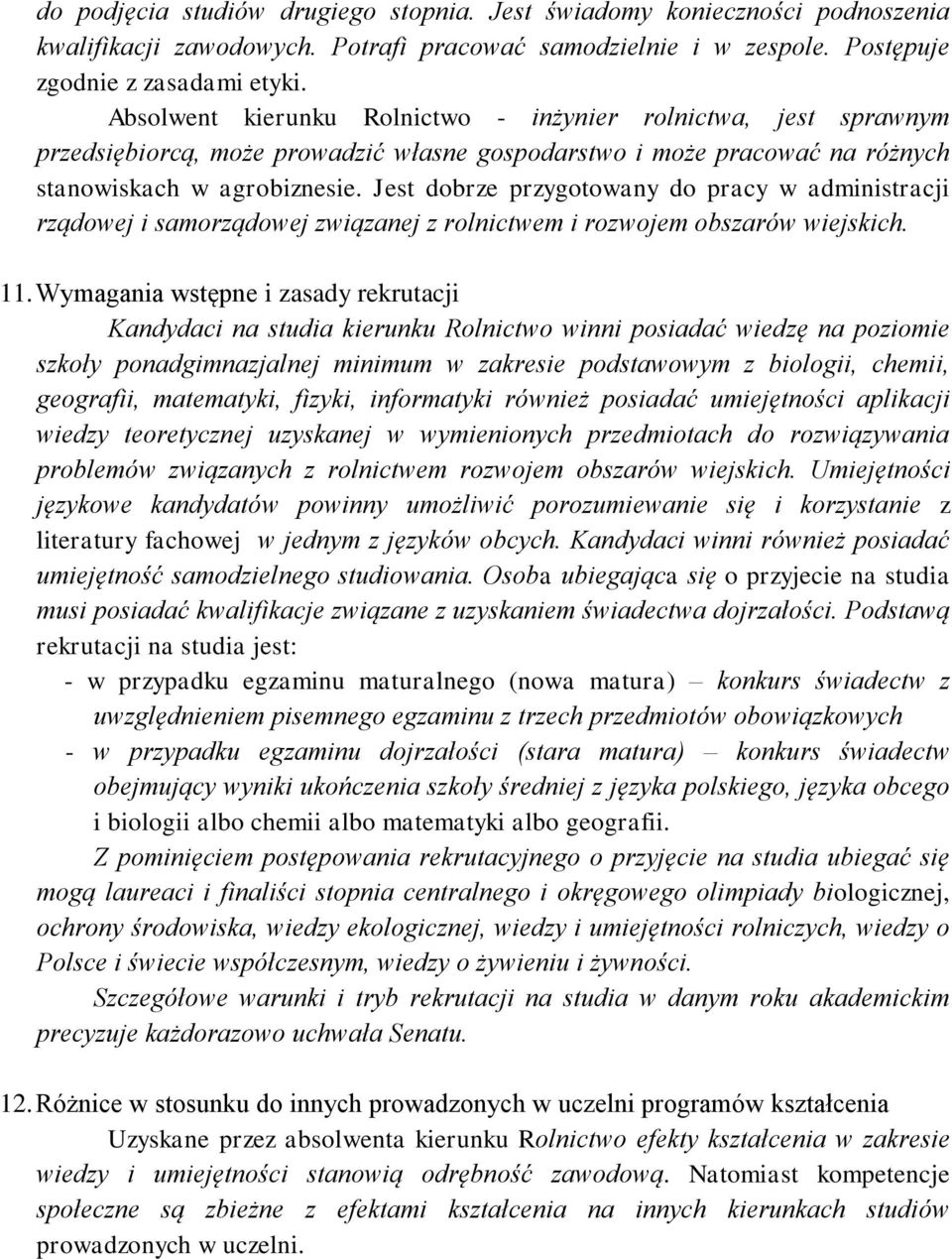 do podjęcia studiów drugiego stopnia. Jest świadomy konieczności podnoszenia kwalifikacji zawodowych. Potrafi pracować samodzielnie i w zespole. Postępuje zgodnie z zasadami etyki.

Absolwent kierunku Rolnictwo - inżynier rolnictwa, jest sprawnym przedsiębiorcą, może prowadzić własne gospodarstwo i może pracować na różnych stanowiskach w agrobiznesie. Jest dobrze przygotowany do pracy w administracji rządowej i samorządowej związanej z rolnictwem i rozwojem obszarów wiejskich.

11. Wymagania wstępne i zasady rekrutacji

Kandydaci na studia kierunku Rolnictwo winni posiadać wiedzę na poziomie szkoły ponadgimnazjalnej minimum w zakresie podstawowym z biologii, chemii, geografii, matematyki, fizyki, informatyki również posiadać umiejętności aplikacji wiedzy teoretycznej uzyskanej w wymienionych przedmiotach do rozwiązywania problemów związanych z rolnictwem rozwojem obszarów wiejskich. Umiejętności językowe kandydatów powinny umożliwić porozumiewanie się i korzystanie z literatury fachowej w jednym z języków obcych. Kandydaci winni również posiadać umiejętność samodzielnego studiowania. Osoba ubiegająca się o przyjecie na studia musi posiadać kwalifikacje związane z uzyskaniem świadectwa dojrzałości. Podstawą rekrutacji na studia jest:

- w przypadku egzaminu maturalnego (nowa matura) – konkurs świadectw z uwzględnieniem pisemnego egzaminu z trzech przedmiotów obowiązkowych
- w przypadku egzaminu dojrzałości (stara matura) – konkurs świadectw obejmujący wyniki ukończenia szkoły średniej z języka polskiego, języka obcego i biologii albo chemii albo matematyki albo geografii.

Z pominięciem postępowania rekrutacyjnego o przyjęcie na studia ubiegać się mogą laureaci i finaliści stopnia centralnego i okręgowego olimpiady biologicznej, ochrony środowiska, wiedzy ekologicznej, wiedzy i umiejętności rolniczych, wiedzy o Polsce i świecie współczesnym, wiedzy o żywieniu i żywności.

Szczegółowe warunki i tryb rekrutacji na studia w danym roku akademickim precyzuje każdorazowo uchwała Senatu.

12. Różnice w stosunku do innych prowadzonych w uczelni programów kształcenia

Uzyskane przez absolwenta kierunku Rolnictwo efekty kształcenia w zakresie wiedzy i umiejętności stanowią odrębność zawodową. Natomiast kompetencje społeczne są zbieżne z efektami kształcenia na innych kierunkach studiów prowadzonych w uczelni.